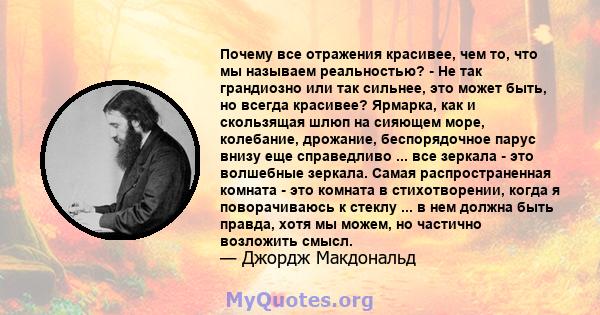 Почему все отражения красивее, чем то, что мы называем реальностью? - Не так грандиозно или так сильнее, это может быть, но всегда красивее? Ярмарка, как и скользящая шлюп на сияющем море, колебание, дрожание, беспорядочное парус внизу еще справедливо ... все зеркала - это волшебные зеркала. Самая распространенная комната - это комната в стихотворении, когда я поворачиваюсь к стеклу ... в нем должна быть правда, хотя мы можем, но частично возложить смысл.
— Джордж Макдональд

MyQuotes.org